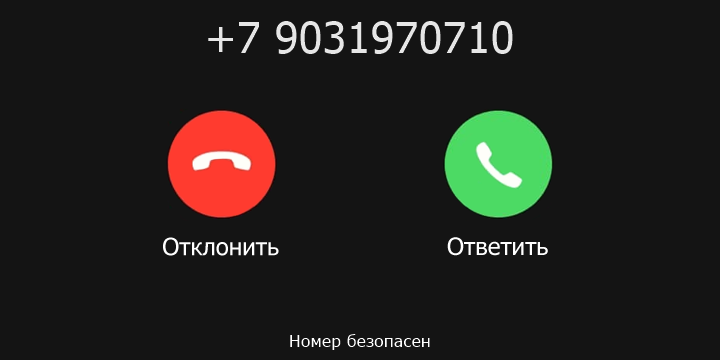 +7 9031970710

Отклонить

Ответить

Номер безопасен